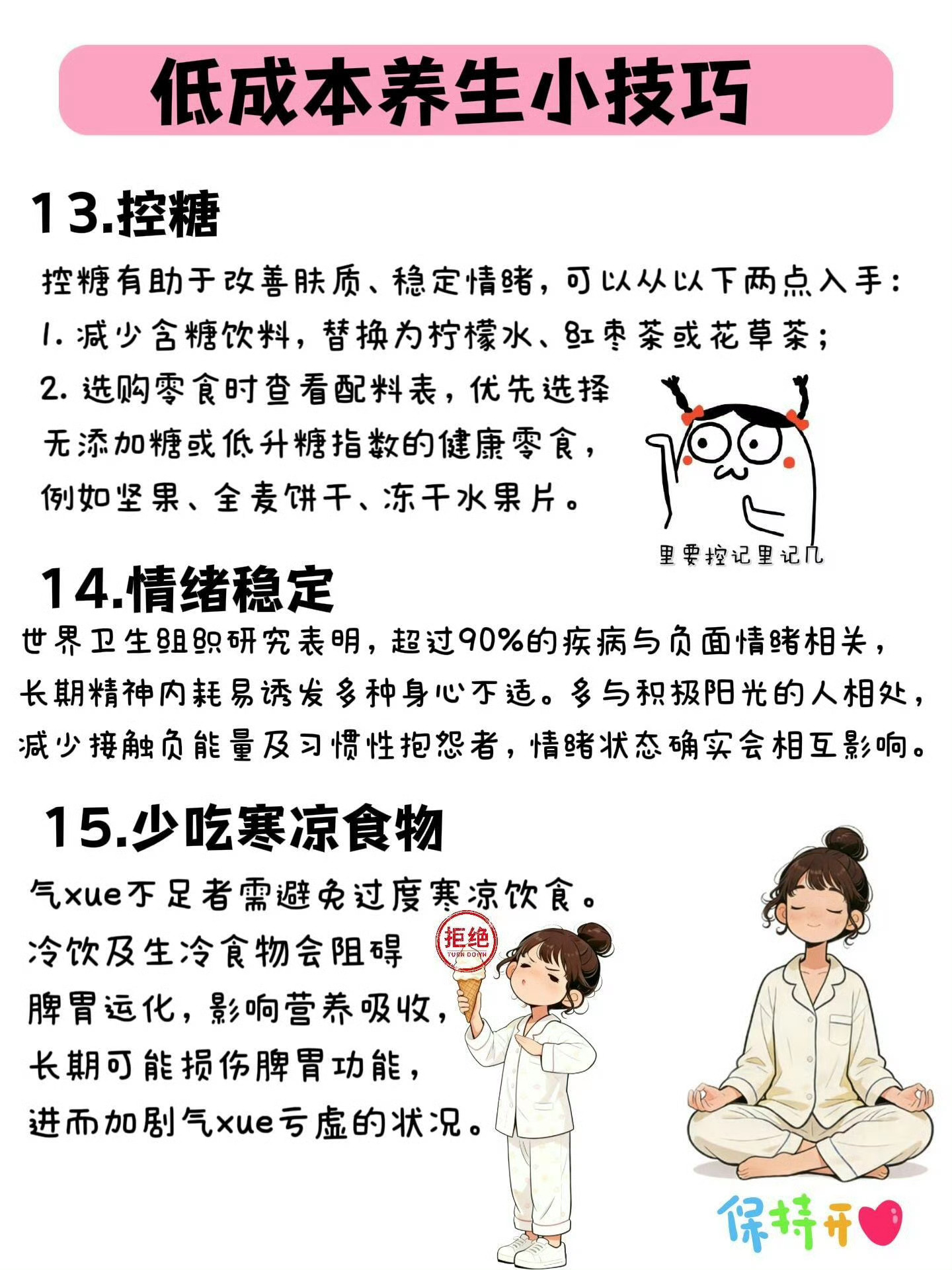 低成本养生小技巧

13.控糖

控糖有助于改善肤质、稳定情绪，可以从以下两点入手：

1.减少含糖饮料，替换为柠檬水、红枣茶或花草茶；

2.选购零食时查看配料表，优先选择无添加糖或低升糖指数的健康零食，例如坚果、全麦饼干、冻干水果片。

里要控记里记几

14.情绪稳定

世界卫生组织研究表明，超过90%的疾病与负面情绪相关，长期精神内耗易诱发多种身心不适。多与积极阳光的人相处，减少接触负能量及习惯性抱怨者，情绪状态确实会相互影响。

15.少吃寒凉食物

气xue不足者需避免过度寒凉饮食。冷饮及生冷食物会阻碍脾胃运化，影响营养吸收，长期可能损伤脾胃功能，进而加剧气xue亏虚的状况。

拒绝
TURN DOWN

保持开